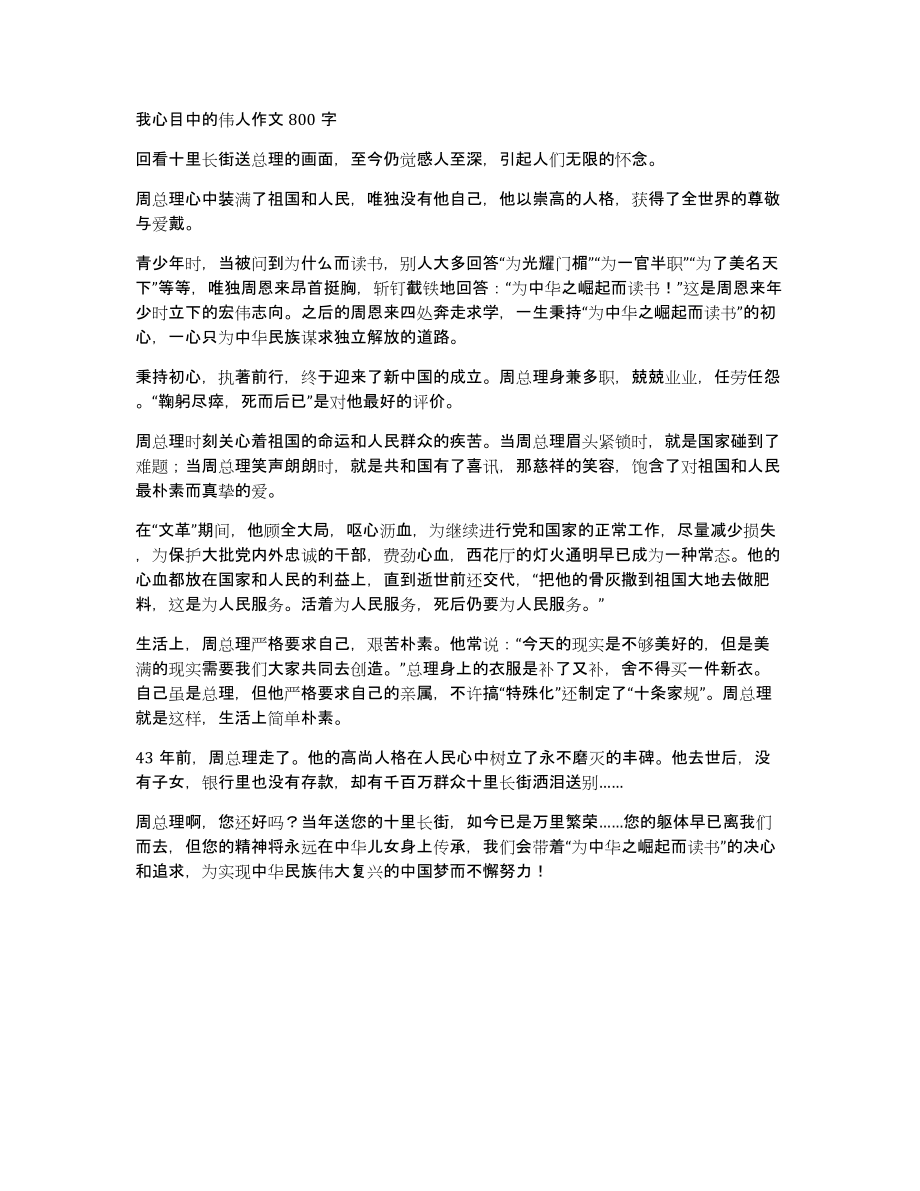 我心目中的伟人作文 800 字

回看十里长街送总理的画面，至今仍觉感人至深，引起人们无限的怀念。

周总理心中装满了祖国和人民，唯独没有他自己，他以崇高的人格，获得了全世界的尊敬与爱戴。

青少年时，当被问到为什么而读书，别人大多回答“为光耀门楣”“为一官半职”“为了美名天下”等等，唯独周恩来昂首挺胸，斩钉截铁地回答：“为中华之崛起而读书！”这是周恩来年少时立下的宏伟志向。之后的周恩来四处奔走求学，一生秉持“为中华之崛起而读书”的初心，一心只为中华民族谋求独立解放的道路。

秉持初心，执著前行，终于迎来了新中国的成立。周总理身兼多职，兢兢业业，任劳任怨。“鞠躬尽瘁，死而后已”是对他最好的评价。

周总理时刻关心着祖国的命运和人民群众的疾苦。当周总理眉头紧锁时，就是国家碰到了难题；当周总理笑声朗朗时，就是共和国有了喜讯，那慈祥的笑容，饱含了对祖国和人民最朴素而真挚的爱。

在“文革”期间，他顾全大局，呕心沥血，为继续进行党和国家的正常工作，尽量减少损失，为保护大批党内外忠诚的干部，费劲心血，西花厅的灯火通明早已成为一种常态。他的心血都放在国家和人民的利益上，直到逝世前还交代，“把他的骨灰撒到祖国大地去做肥料，这是为人民服务。活着为人民服务，死后仍要为人民服务。”

生活上，周总理严格要求自己，艰苦朴素。他常说：“今天的现实是不够美好的，但是美满的现实需要我们大家共同去创造。”总理身上的衣服是补了又补，舍不得买一件新衣。自己虽是总理，但他严格要求自己的亲属，不许搞“特殊化”还制定了“十条家规”。周总理就是这样，生活上简单朴素。

43 年前，周总理走了。他的高尚人格在人民心中树立了永不磨灭的丰碑。他去世后，没有子女，银行里也没有存款，却有千百万群众十里长街洒泪送别......

周总理啊，您还好吗？当年送您的十里长街，如今已是万里繁荣......您的躯体早已离我们而去，但您的精神将永远在中华儿女身上传承，我们会带着“为中华之崛起而读书”的决心和追求，为实现中华民族伟大复兴的中国梦而不懈努力！